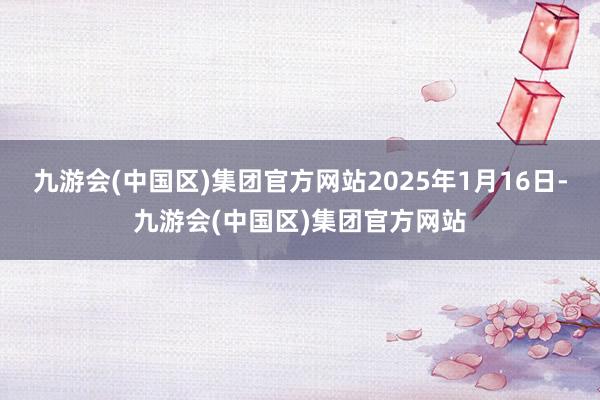 九游会(中国区)集团官方网站2025年1月16日-九游会(中国区)集团官方网站